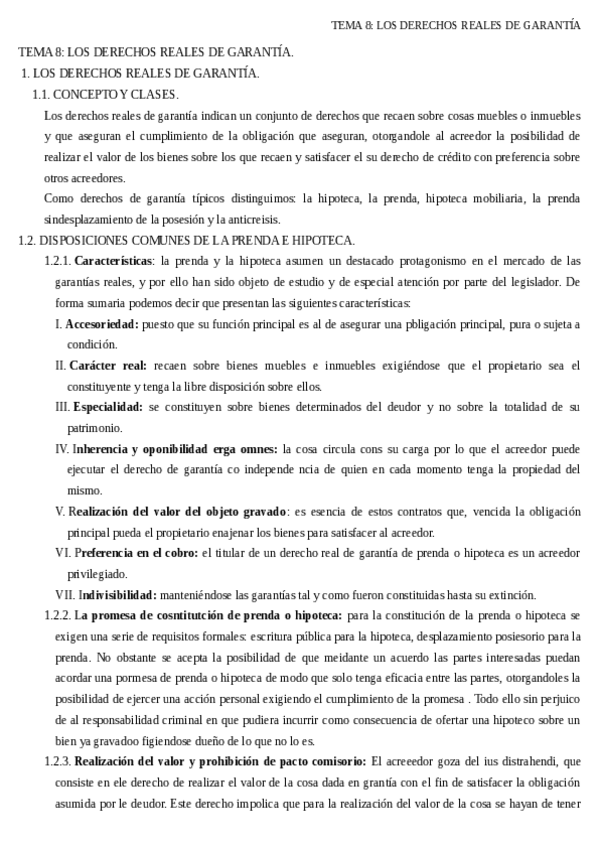 TEMA 8: LOS DERECHOS REALES DE GARANTÍA

TEMA 8: LOS DERECHOS REALES DE GARANTÍA.

1. LOS DERECHOS REALES DE GARANTÍA.

1.1. CONCEPTO Y CLASES.

Los derechos reales de garantía indican un conjunto de derechos que recaen sobre cosas muebles o inmuebles y que aseguran el cumplimiento de la obligación que aseguran, otorgandole al acreedor la posibilidad de realizar el valor de los bienes sobre los que recaen y satisfacer el su derecho de crédito con preferencia sobre otros acreedores.

Como derechos de garantía típicos distinguimos: la hipoteca, la prenda, hipoteca mobiliaria, la prenda sindesplazamiento de la posesión y la anticreisis.

1.2. DISPOSICIONES COMUNES DE LA PRENDA E HIPOTECA.

1.2.1. Características: la prenda y la hipoteca asumen un destacado protagonismo en el mercado de las garantías reales, y por ello han sido objeto de estudio y de especial atención por parte del legislador. De forma sumaria podemos decir que presentan las siguientes características:

I. Accesoriedad: puesto que su función principal es al de asegurar una pbligación principal, pura o sujeta a condición.

II. Carácter real: recaen sobre bienes muebles e inmuebles exigiéndose que el propietario sea el constituyente y tenga la libre disposición sobre ellos.

III. Especialidad: se constituyen sobre bienes determinados del deudor y no sobre la totalidad de su patrimonio.

IV. Inherencia y oponibilidad erga omnes: la cosa circula cons su carga por lo que el acreedor puede ejecutar el derecho de garantía co independe ncia de quien en cada momento tenga la propiedad del mismo.

V. Realización del valor del objeto gravado: es esencia de estos contratos que, vencida la obligación principal pueda el propietario enajenar los bienes para satisfacer al acreedor.

VI. Preferencia en el cobro: el titular de un derecho real de garantía de prenda o hipoteca es un acreedor privilegiado.

VII. Indivisibilidad: manteniéndose las garantías tal y como fueron constituidas hasta su extinción.

1.2.2. La promesa de cosntitutción de prenda o hipoteca: para la constitución de la prenda o hipoteca se exigen una serie de requisitos formales: escritura pública para la hipoteca, desplazamiento posiesorio para la prenda. No obstante se acepta la posibilidad de que meidante un acuerdo las partes interesadas puedan acordar una pormesa de prenda o hipoteca de modo que solo tenga eficacia entre las partes, otorgandoles la posibilidad de ejercer una acción personal exigiendo el cumplimiento de la promesa . Todo ello sin perjuico de al responsabilidad criminal en que pudiera incurrir como consecuencia de ofertar una hipoteco sobre un bien ya gravadoo figiendose dueño de lo que no lo es.

1.2.3. Realización del valor y prohibición de pacto comisorio: El acreeedor goza del ius distrahendi, que consiste en ele derecho de realizar el valor de la cosa dada en grantía con el fin de satisfacer la obligación asumida por le deudor. Este derecho impolica que para la realización del valor de la cosa se hayan de tener